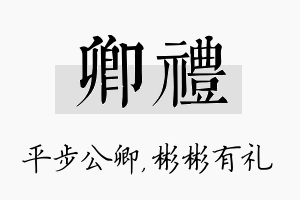 卿禮

平步公卿，彬彬有礼